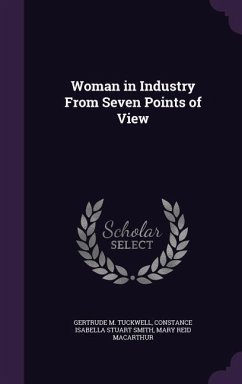 Woman in Industry From Seven Points of View

Scholar SELECT

GERTRUDE M. TUCKWELL, CONSTANCE ISABELLA STUART SMITH, MARY REID MACARTHUR